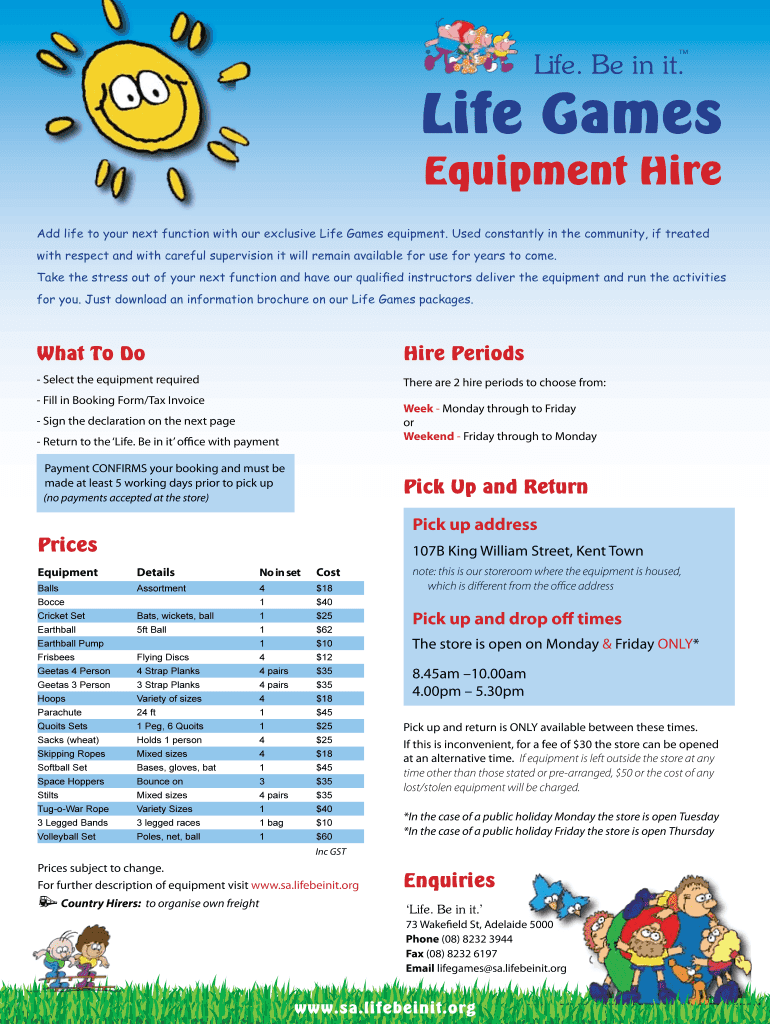 Life. Be in it.™

Life Games

Equipment Hire

Add life to your next function with our exclusive Life Games equipment. Used constantly in the community, if treated with respect and with careful supervision it will remain available for use for years to come.

Take the stress out of your next function and have our qualified instructors deliver the equipment and run the activities for you. Just download an information brochure on our Life Games packages.

What To Do

- Select the equipment required

- Fill in Booking Form/Tax Invoice

- Sign the declaration on the next page

- Return to the 'Life. Be in it' office with payment

Payment CONFIRMS your booking and must be made at least 5 working days prior to pick up (no payments accepted at the store)

Prices

| Equipment | Details | No in set | Cost |
|---|---|---|---|
| Balls | Assortment | 4 | $18 |
| Bocce | | 1 | $40 |
| Cricket Set | Bats, wickets, ball | 1 | $25 |
| Earthball | 5ft Ball | 1 | $62 |
| Earthball Pump | | 1 | $10 |
| Frisbees | Flying Discs | 4 | $12 |
| Geetas 4 Person | 4 Strap Planks | 4 pairs | $35 |
| Geetas 3 Person | 3 Strap Planks | 4 pairs | $35 |
| Hoops | Variety of sizes | 4 | $18 |
| Parachute | 24 ft | 1 | $45 |
| Quoits Sets | 1 Peg, 6 Quoits | 1 | $25 |
| Sacks (wheat) | Holds 1 person | 4 | $25 |
| Skipping Ropes | Mixed sizes | 4 | $18 |
| Softball Set | Bases, gloves, bat | 1 | $45 |
| Space Hoppers | Bounce on | 3 | $35 |
| Stilts | Mixed sizes | 4 pairs | $35 |
| Tug-o-War Rope | Variety Sizes | 1 | $40 |
| 3 Legged Bands | 3 legged races | 1 bag | $10 |
| Volleyball Set | Poles, net, ball | 1 | $60 |

Inc GST

Prices subject to change.
For further description of equipment visit www.sa.lifebeinit.org
Country Hirers: to organise own freight

Hire Periods

There are 2 hire periods to choose from:

Week - Monday through to Friday
or
Weekend - Friday through to Monday

Pick Up and Return

Pick up address

107B King William Street, Kent Town

note: this is our storeroom where the equipment is housed, which is different from the office address

Pick up and drop off times

The store is open on Monday & Friday ONLY*

8.45am –10.00am
4.00pm – 5.30pm

Pick up and return is ONLY available between these times.
If this is inconvenient, for a fee of $30 the store can be opened at an alternative time. If equipment is left outside the store at any time other than those stated or pre-arranged, $50 or the cost of any lost/stolen equipment will be charged.

*In the case of a public holiday Monday the store is open Tuesday
*In the case of a public holiday Friday the store is open Thursday

Enquiries

'Life. Be in it.'
73 Wakefield St, Adelaide 5000
Phone (08) 8232 3944
Fax (08) 8232 6197
Email lifegames@sa.lifebeinit.org

www.sa.lifebeinit.org